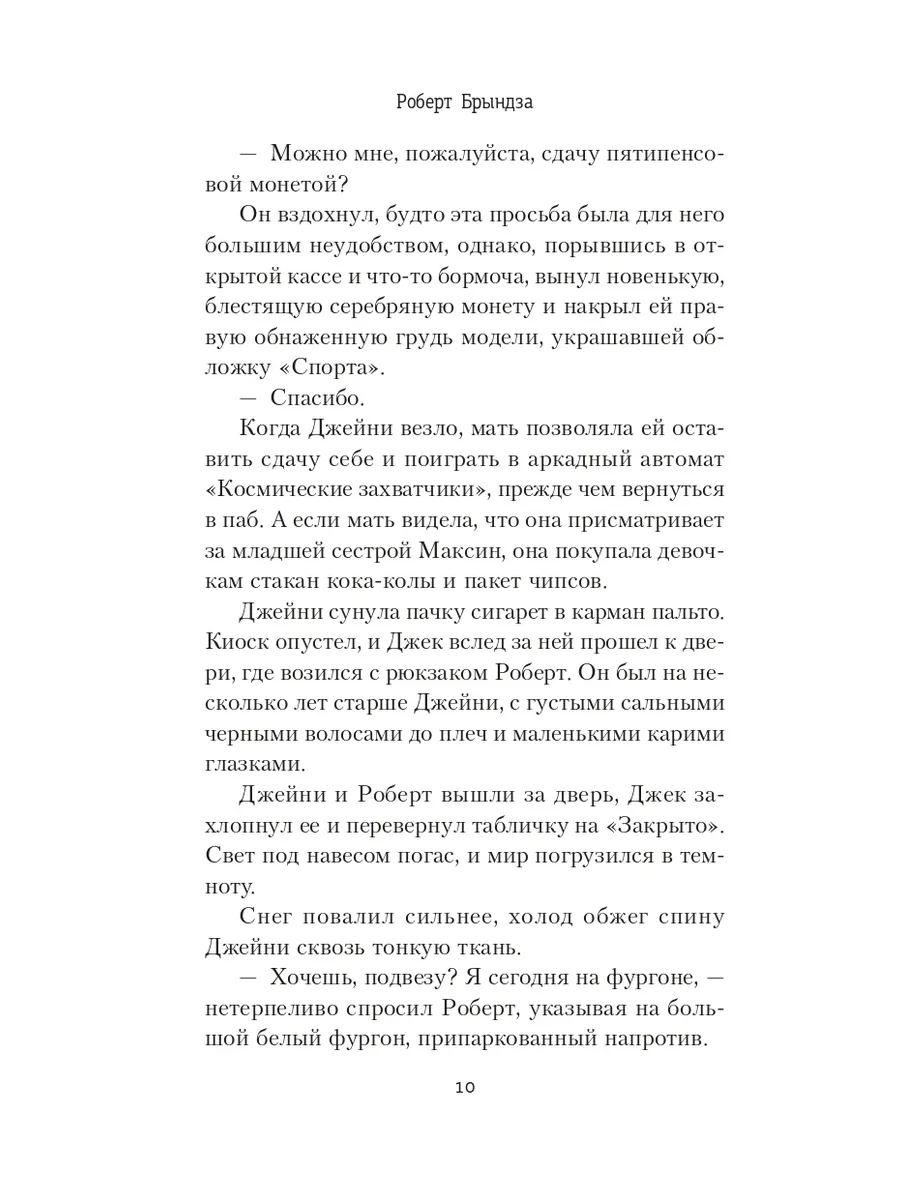 Роберт Брындза

— Можно мне, пожалуйста, сдачу пятипенсовой монетой?

Он вздохнул, будто эта просьба была для него большим неудобством, однако, порывшись в открытой кассе и что-то бормоча, вынул новенькую, блестящую серебряную монету и накрыл ей правую обнаженную грудь модели, украшавшей обложку «Спорта».

— Спасибо.

Когда Джейни везло, мать позволяла ей оставить сдачу себе и поиграть в аркадный автомат «Космические захватчики», прежде чем вернуться в паб. А если мать видела, что она присматривает за младшей сестрой Максин, она покупала девочкам стакан кока-колы и пакет чипсов.

Джейни сунула пачку сигарет в карман пальто. Киоск опустел, и Джек вслед за ней прошел к двери, где возился с рюкзаком Роберт. Он был на несколько лет старше Джейни, с густыми сальными черными волосами до плеч и маленькими карими глазками.

Джейни и Роберт вышли за дверь, Джек захлопнул ее и перевернул табличку на «Закрыто». Свет под навесом погас, и мир погрузился в темноту.

Снег повалил сильнее, холод обжег спину Джейни сквозь тонкую ткань.

— Хочешь, подвезу? Я сегодня на фургоне, — нетерпеливо спросил Роберт, указывая на большой белый фургон, припаркованный напротив.

10